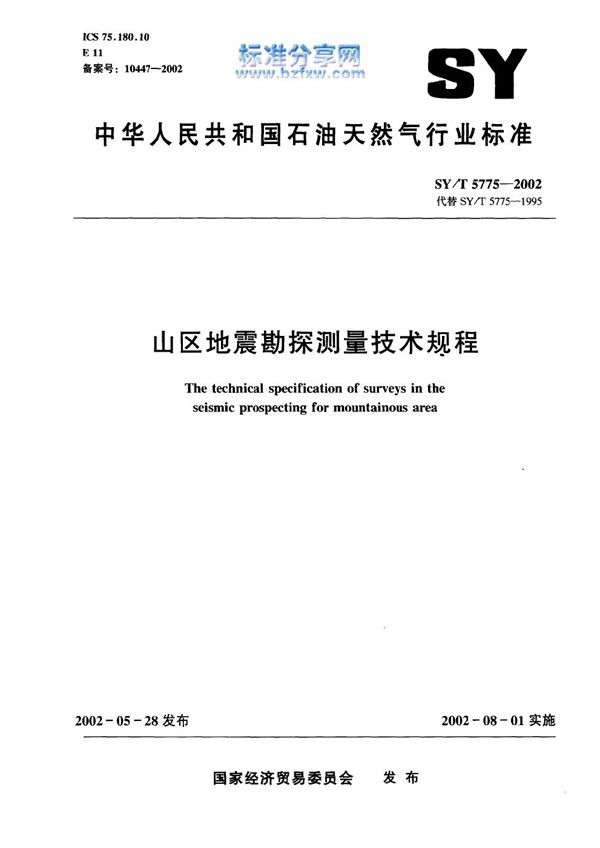 ICS 75.180.10
E 11
备案号：10447—2002

标准分享网
www.bzfxw.com

SY

中华人民共和国石油天然气行业标准

SY/T 5775—2002
代替 SY/T 5775—1995

山区地震勘探测量技术规程

The technical specification of surveys in the seismic prospecting for mountainous area

2002-05-28 发布

2002-08-01 实施

国家经济贸易委员会　发布